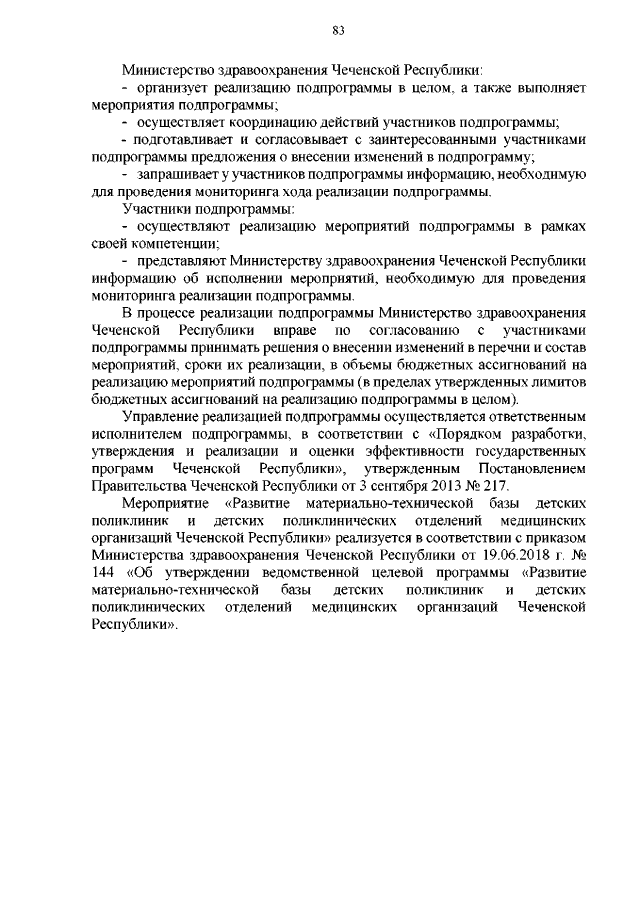 83

Министерство здравоохранения Чеченской Республики:

- организует реализацию подпрограммы в целом, а также выполняет мероприятия подпрограммы;

- осуществляет координацию действий участников подпрограммы;

- подготавливает и согласовывает с заинтересованными участниками подпрограммы предложения о внесении изменений в подпрограмму;

- запрашивает у участников подпрограммы информацию, необходимую для проведения мониторинга хода реализации подпрограммы.

Участники подпрограммы:

- осуществляют реализацию мероприятий подпрограммы в рамках своей компетенции;

- представляют Министерству здравоохранения Чеченской Республики информацию об исполнении мероприятий, необходимую для проведения мониторинга реализации подпрограммы.

В процессе реализации подпрограммы Министерство здравоохранения Чеченской Республики вправе по согласованию с участниками подпрограммы принимать решения о внесении изменений в перечни и состав мероприятий, сроки их реализации, в объемы бюджетных ассигнований на реализацию мероприятий подпрограммы (в пределах утвержденных лимитов бюджетных ассигнований на реализацию подпрограммы в целом).

Управление реализацией подпрограммы осуществляется ответственным исполнителем подпрограммы, в соответствии с «Порядком разработки, утверждения и реализации и оценки эффективности государственных программ Чеченской Республики», утвержденным Постановлением Правительства Чеченской Республики от 3 сентября 2013 № 217.

Мероприятие «Развитие материально-технической базы детских поликлиник и детских поликлинических отделений медицинских организаций Чеченской Республики» реализуется в соответствии с приказом Министерства здравоохранения Чеченской Республики от 19.06.2018 г. № 144 «Об утверждении ведомственной целевой программы «Развитие материально-технической базы детских поликлиник и детских поликлинических отделений медицинских организаций Чеченской Республики».